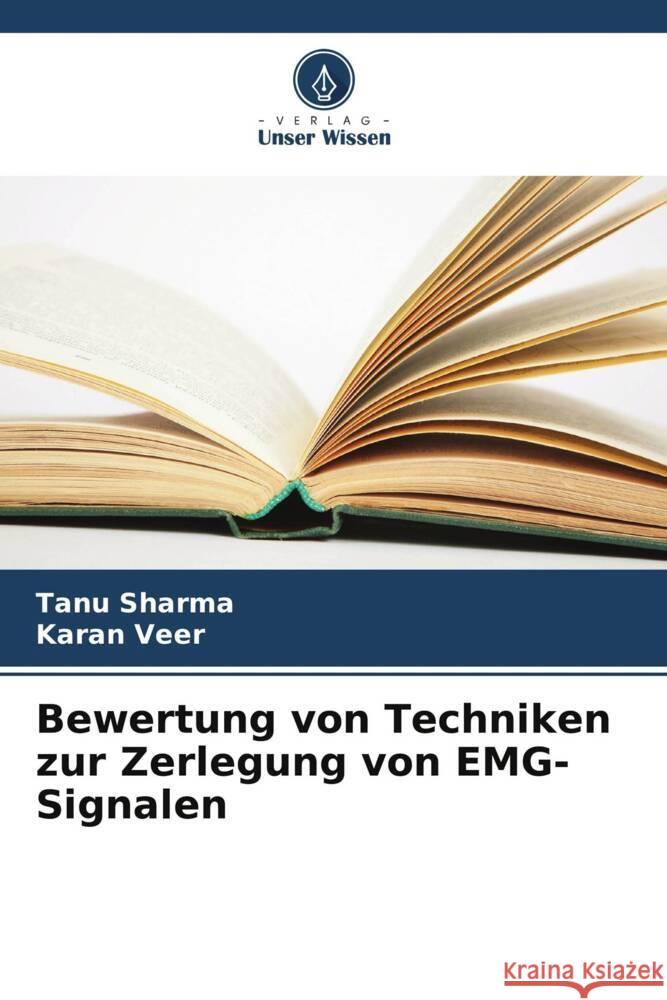 VERLAG
Unser Wissen

Tanu Sharma
Karan Veer

Bewertung von Techniken zur Zerlegung von EMG-Signalen